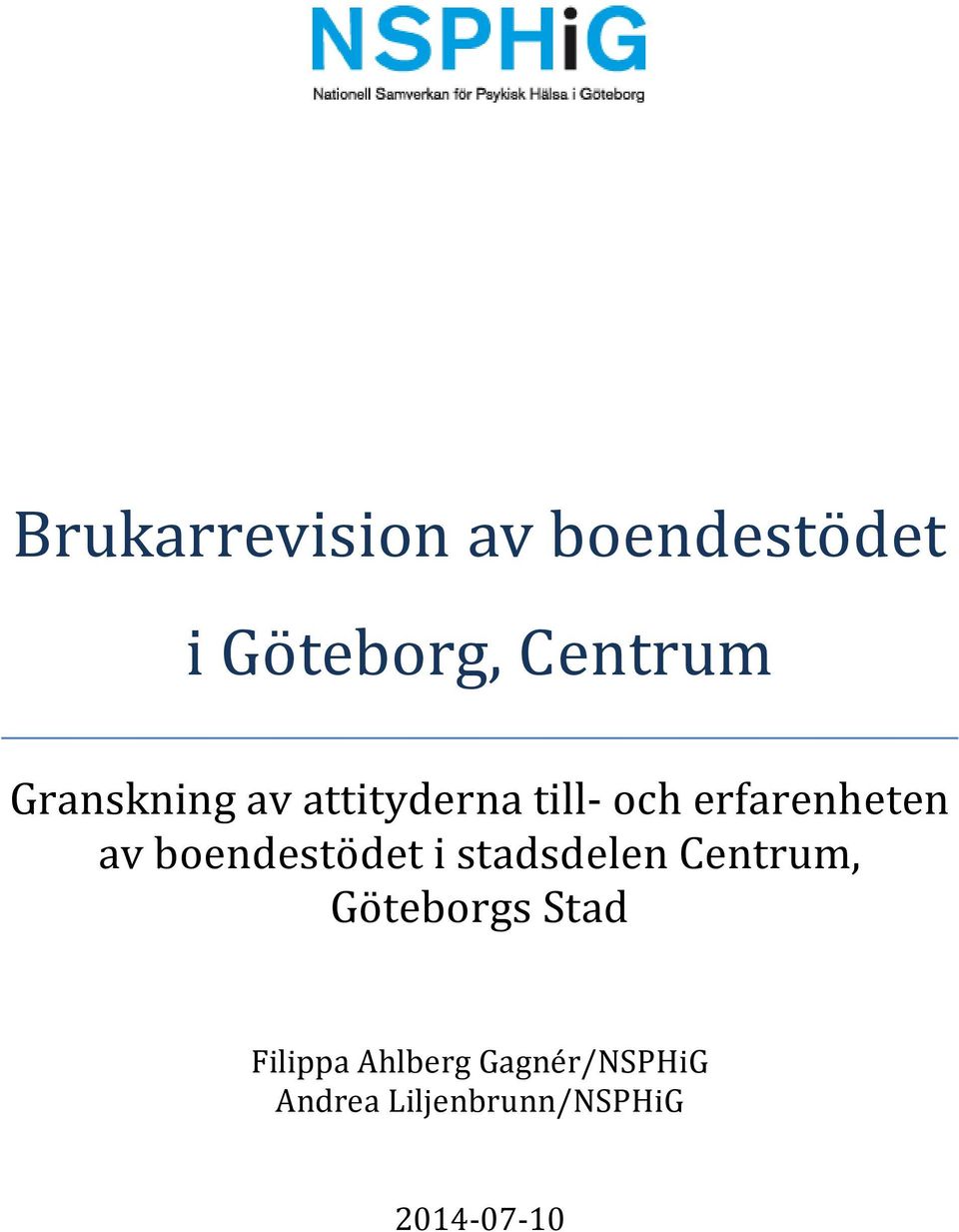 NSPHiG
Nationell Samverkan för Psykisk Hälsa i Göteborg

Brukarrevision av boendestödet i Göteborg, Centrum

Granskning av attityderna till- och erfarenheten av boendestödet i stadsdelen Centrum, Göteborgs Stad

Filippa Ahlberg Gagnér/NSPHiG
Andrea Liljenbrunn/NSPHiG

2014-07-10